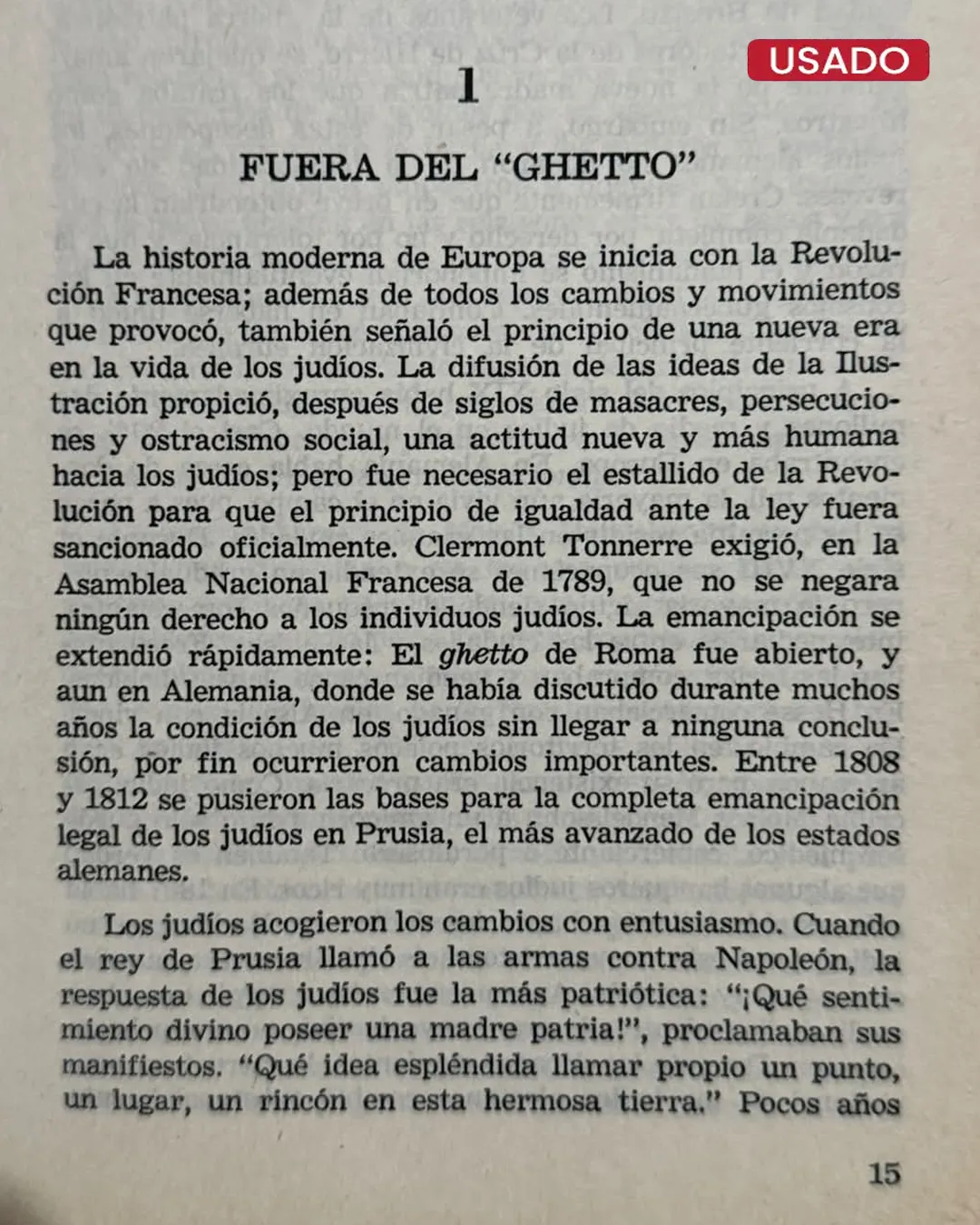 USADO

1

FUERA DEL "GHETTO"

La historia moderna de Europa se inicia con la Revolución Francesa; además de todos los cambios y movimientos que provocó, también señaló el principio de una nueva era en la vida de los judíos. La difusión de las ideas de la Ilustración propició, después de siglos de masacres, persecuciones y ostracismo social, una actitud nueva y más humana hacia los judíos; pero fue necesario el estallido de la Revolución para que el principio de igualdad ante la ley fuera sancionado oficialmente. Clermont Tonnerre exigió, en la Asamblea Nacional Francesa de 1789, que no se negara ningún derecho a los individuos judíos. La emancipación se extendió rápidamente: El ghetto de Roma fue abierto, y aun en Alemania, donde se había discutido durante muchos años la condición de los judíos sin llegar a ninguna conclusión, por fin ocurrieron cambios importantes. Entre 1808 y 1812 se pusieron las bases para la completa emancipación legal de los judíos en Prusia, el más avanzado de los estados alemanes.

Los judíos acogieron los cambios con entusiasmo. Cuando el rey de Prusia llamó a las armas contra Napoleón, la respuesta de los judíos fue la más patriótica: "¡Qué sentimiento divino poseer una madre patria!", proclamaban sus manifiestos. "Qué idea espléndida llamar propio un punto, un lugar, un rincón en esta hermosa tierra." Pocos años

15